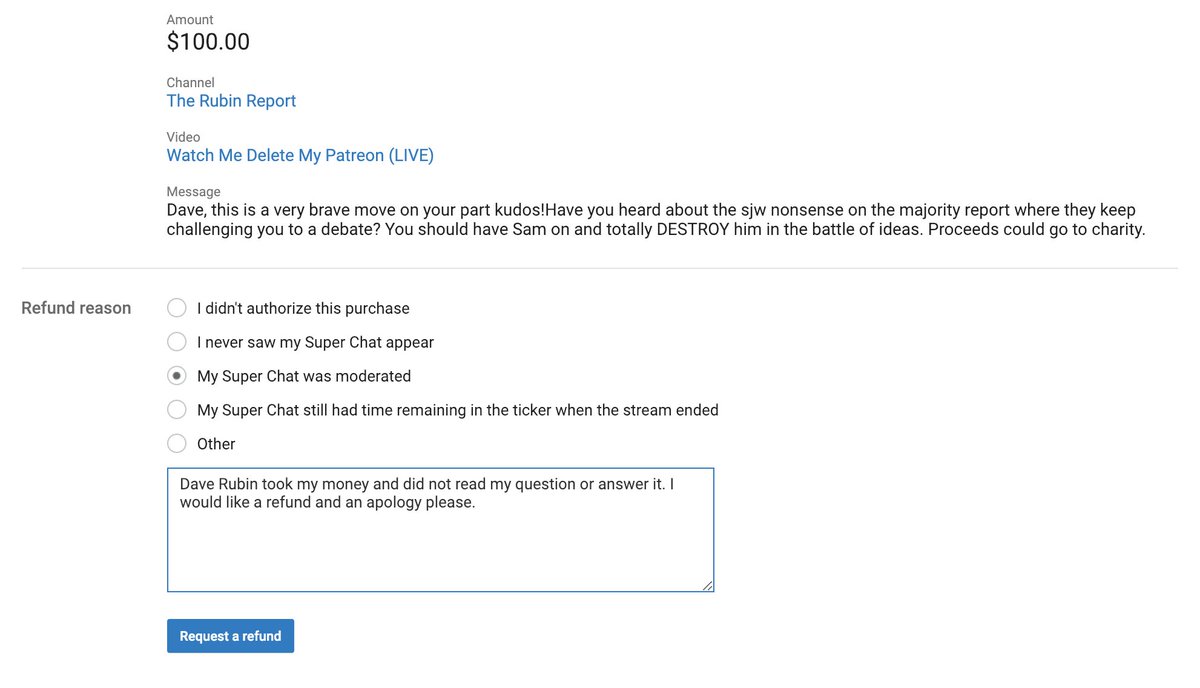 Amount
$100.00

Channel
The Rubin Report

Video
Watch Me Delete My Patreon (LIVE)

Message
Dave, this is a very brave move on your part kudos!Have you heard about the sjw nonsense on the majority report where they keep challenging you to a debate? You should have Sam on and totally DESTROY him in the battle of ideas. Proceeds could go to charity.

Refund reason

I didn't authorize this purchase

I never saw my Super Chat appear

My Super Chat was moderated

My Super Chat still had time remaining in the ticker when the stream ended

Other

Dave Rubin took my money and did not read my question or answer it. I would like a refund and an apology please.

Request a refund